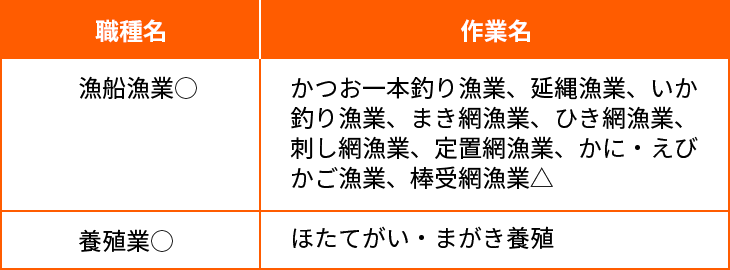 | 職種名 | 作業名 |
|---|---|
| 漁船漁業○ | かつお一本釣り漁業、延縄漁業、いか釣り漁業、まき網漁業、ひき網漁業、刺し網漁業、定置網漁業、かに・えびかご漁業、棒受網漁業△ |
| 養殖業○ | ほたてがい・まがき養殖 |